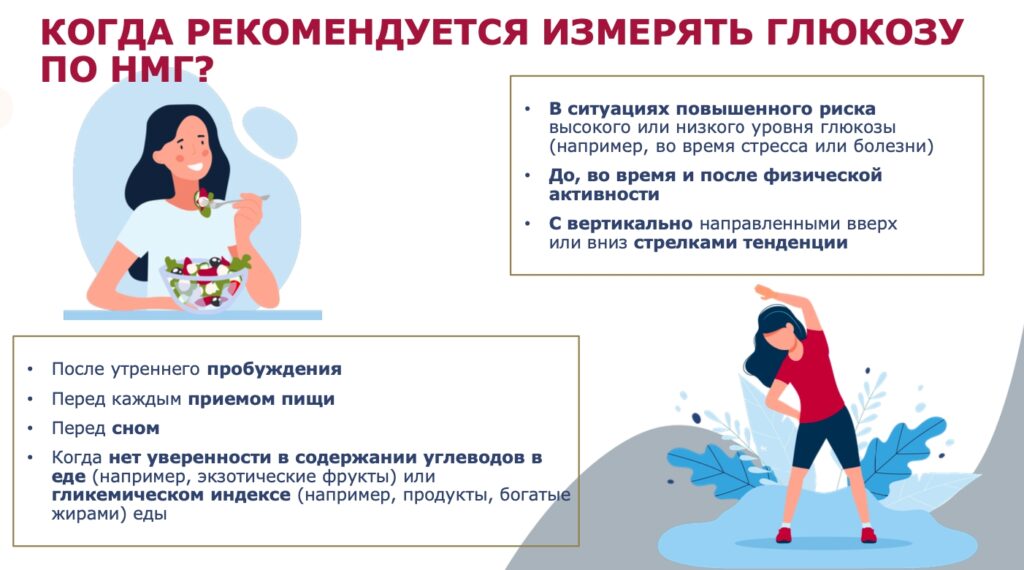 КОГДА РЕКОМЕНДУЕТСЯ ИЗМЕРЯТЬ ГЛЮКОЗУ ПО НМГ?

• В ситуациях повышенного риска высокого или низкого уровня глюкозы (например, во время стресса или болезни)
• До, во время и после физической активности
• С вертикально направленными вверх или вниз стрелками тенденции

• После утреннего пробуждения
• Перед каждым приемом пищи
• Перед сном
• Когда нет уверенности в содержании углеводов в еде (например, экзотические фрукты) или гликемическом индексе (например, продукты, богатые жирами) еды